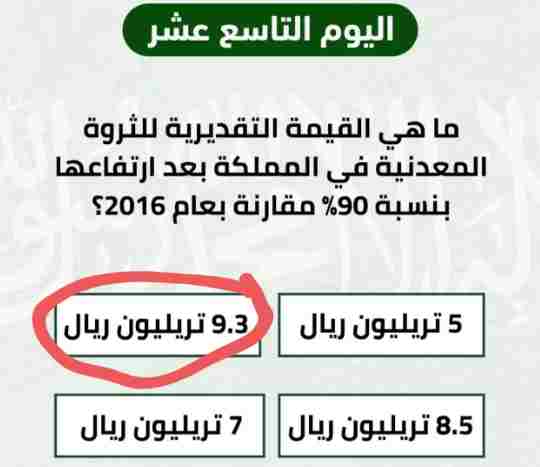 اليوم التاسع عشر

ما هي القيمة التقديرية للثروة المعدنية في المملكة بعد ارتفاعها بنسبة 90% مقارنة بعام 2016؟

5 تريليون ريال

9.3 تريليون ريال

8.5 تريليون ريال

7 تريليون ريال